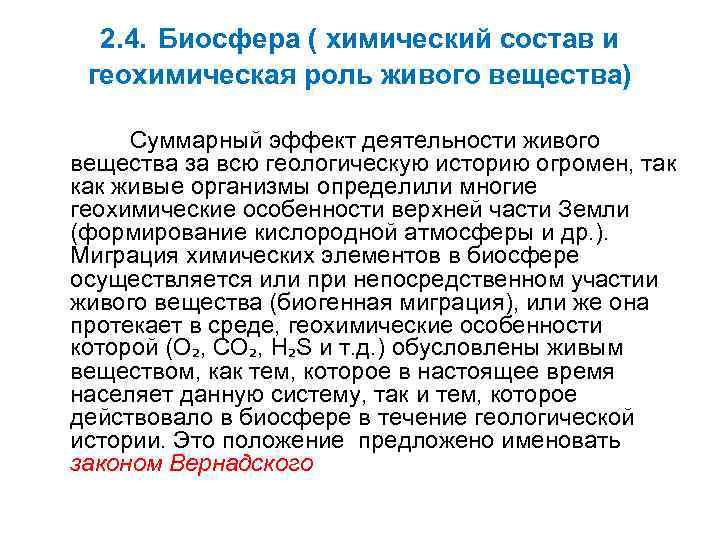 2.4. Биосфера ( химический состав и геохимическая роль живого вещества)

Суммарный эффект деятельности живого вещества за всю геологическую историю огромен, так как живые организмы определили многие геохимические особенности верхней части Земли (формирование кислородной атмосферы и др.). Миграция химических элементов в биосфере осуществляется или при непосредственном участии живого вещества (биогенная миграция), или же она протекает в среде, геохимические особенности которой ($O_2$, $CO_2$, $H_2S$ и т.д.) обусловлены живым веществом, как тем, которое в настоящее время населяет данную систему, так и тем, которое действовало в биосфере в течение геологической истории. Это положение предложено именовать законом Вернадского